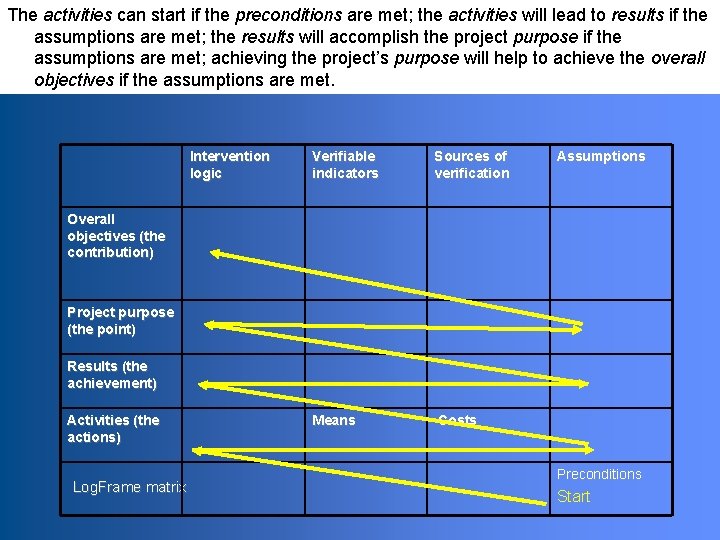 The activities can start if the preconditions are met; the activities will lead to results if the assumptions are met; the results will accomplish the project purpose if the assumptions are met; achieving the project's purpose will help to achieve the overall objectives if the assumptions are met.

|  | Intervention logic | Verifiable indicators | Sources of verification | Assumptions |
|---|---|---|---|---|
| Overall objectives (the contribution) |  |  |  |  |
| Project purpose (the point) |  |  |  |  |
| Results (the achievement) |  |  |  |  |
| Activities (the actions) |  | Means | Costs |  |
| LogFrame matrix |  |  |  | Preconditions Start |